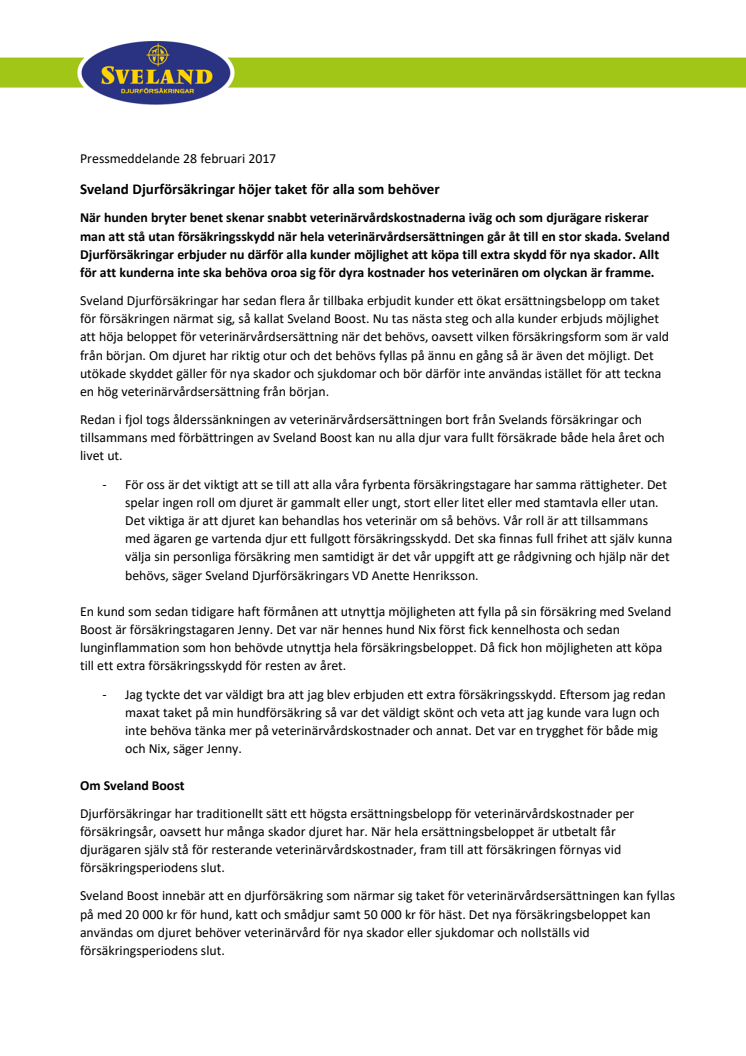 SVELAND
DJURFÖRSÄKRINGAR

Pressmeddelande 28 februari 2017

Sveland Djurförsäkringar höjer taket för alla som behöver

När hunden bryter benet skenar snabbt veterinärvårdskostnaderna iväg och som djurägare riskerar man att stå utan försäkringsskydd när hela veterinärvårdsersättningen går åt till en stor skada. Sveland Djurförsäkringar erbjuder nu därför alla kunder möjlighet att köpa till extra skydd för nya skador. Allt för att kunderna inte ska behöva oroa sig för dyra kostnader hos veterinären om olyckan är framme.

Sveland Djurförsäkringar har sedan flera år tillbaka erbjudit kunder ett ökat ersättningsbelopp om taket för försäkringen närmat sig, så kallat Sveland Boost. Nu tas nästa steg och alla kunder erbjuds möjlighet att höja beloppet för veterinärvårdsersättning när det behövs, oavsett vilken försäkringsform som är vald från början. Om djuret har riktig otur och det behövs fyllas på ännu en gång så är även det möjligt. Det utökade skyddet gäller för nya skador och sjukdomar och bör därför inte användas istället för att teckna en hög veterinärvårdsersättning från början.

Redan i fjol togs ålderssänkningen av veterinärvårdsersättningen bort från Svelands försäkringar och tillsammans med förbättringen av Sveland Boost kan nu alla djur vara fullt försäkrade både hela året och livet ut.

- För oss är det viktigt att se till att alla våra fyrbenta försäkringstagare har samma rättigheter. Det spelar ingen roll om djuret är gammalt eller ungt, stort eller litet eller med stamtavla eller utan. Det viktiga är att djuret kan behandlas hos veterinär om så behövs. Vår roll är att tillsammans med ägaren ge vartenda djur ett fullgott försäkringsskydd. Det ska finnas full frihet att själv kunna välja sin personliga försäkring men samtidigt är det vår uppgift att ge rådgivning och hjälp när det behövs, säger Sveland Djurförsäkringars VD Anette Henriksson.

En kund som sedan tidigare haft förmånen att utnyttja möjligheten att fylla på sin försäkring med Sveland Boost är försäkringstagaren Jenny. Det var när hennes hund Nix först fick kennelhosta och sedan lunginflammation som hon behövde utnyttja hela försäkringsbeloppet. Då fick hon möjligheten att köpa till ett extra försäkringsskydd för resten av året.

- Jag tyckte det var väldigt bra att jag blev erbjuden ett extra försäkringsskydd. Eftersom jag redan maxat taket på min hundförsäkring så var det väldigt skönt och veta att jag kunde vara lugn och inte behöva tänka mer på veterinärvårdskostnader och annat. Det var en trygghet för både mig och Nix, säger Jenny.

Om Sveland Boost

Djurförsäkringar har traditionellt sätt ett högsta ersättningsbelopp för veterinärvårdskostnader per försäkringsår, oavsett hur många skador djuret har. När hela ersättningsbeloppet är utbetalt får djurägaren själv stå för resterande veterinärvårdskostnader, fram till att försäkringen förnyas vid försäkringsperiodens slut.

Sveland Boost innebär att en djurförsäkring som närmar sig taket för veterinärvårdsersättningen kan fyllas på med 20 000 kr för hund, katt och smådjur samt 50 000 kr för häst. Det nya försäkringsbeloppet kan användas om djuret behöver veterinärvård för nya skador eller sjukdomar och nollställs vid försäkringsperiodens slut.